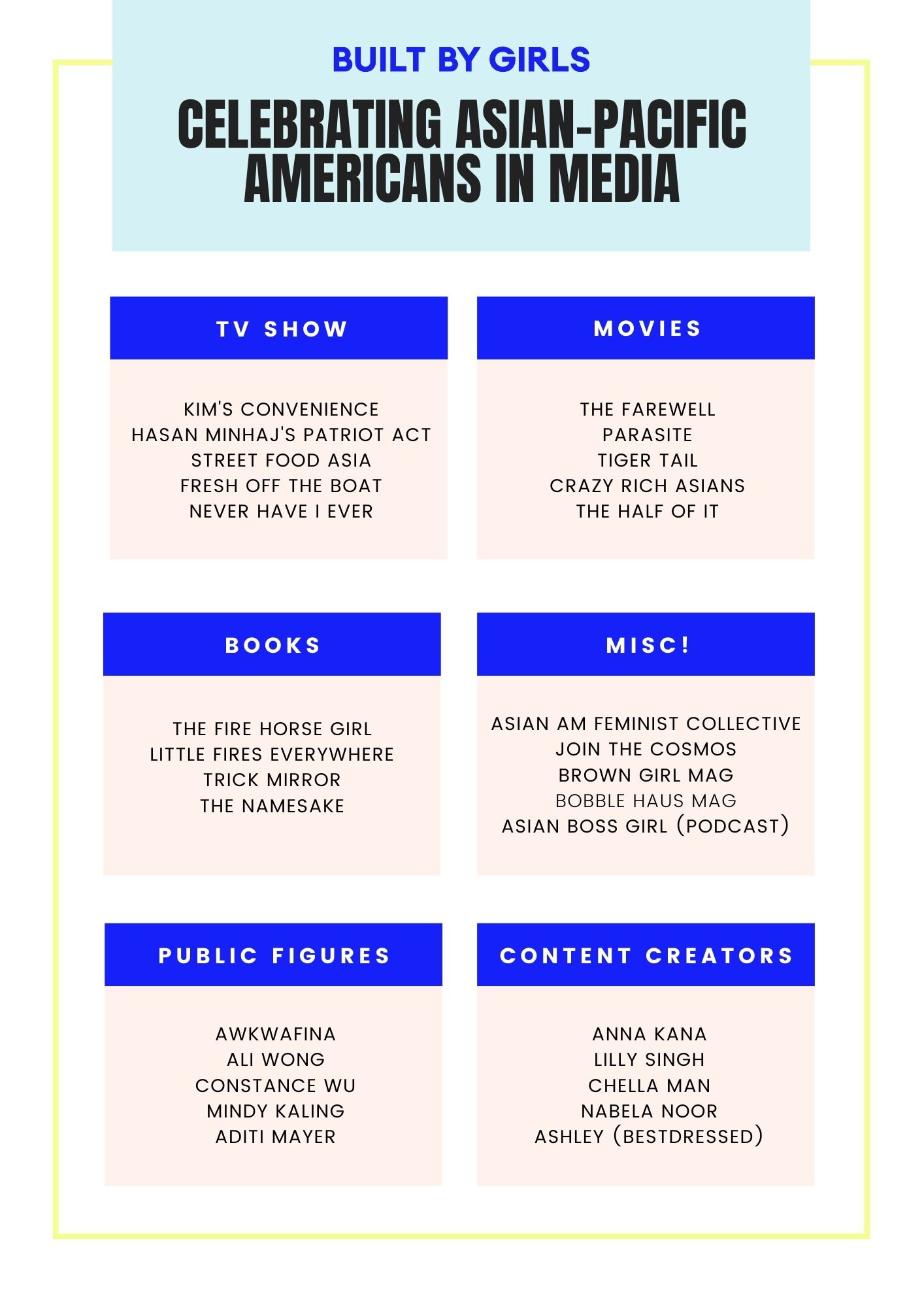 BUILT BY GIRLS

CELEBRATING ASIAN-PACIFIC AMERICANS IN MEDIA

TV SHOW

KIM'S CONVENIENCE
HASAN MINHAJ'S PATRIOT ACT
STREET FOOD ASIA
FRESH OFF THE BOAT
NEVER HAVE I EVER

MOVIES

THE FAREWELL
PARASITE
TIGER TAIL
CRAZY RICH ASIANS
THE HALF OF IT

BOOKS

THE FIRE HORSE GIRL
LITTLE FIRES EVERYWHERE
TRICK MIRROR
THE NAMESAKE

MISC!

ASIAN AM FEMINIST COLLECTIVE
JOIN THE COSMOS
BROWN GIRL MAG
BOBBLE HAUS MAG
ASIAN BOSS GIRL (PODCAST)

PUBLIC FIGURES

AWKWAFINA
ALI WONG
CONSTANCE WU
MINDY KALING
ADITI MAYER

CONTENT CREATORS

ANNA KANA
LILLY SINGH
CHELLA MAN
NABELA NOOR
ASHLEY (BESTDRESSED)